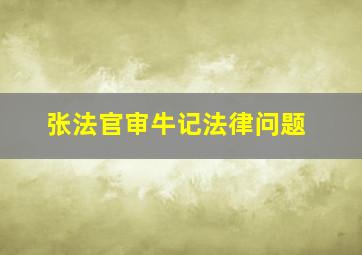 张法官审牛记法律问题